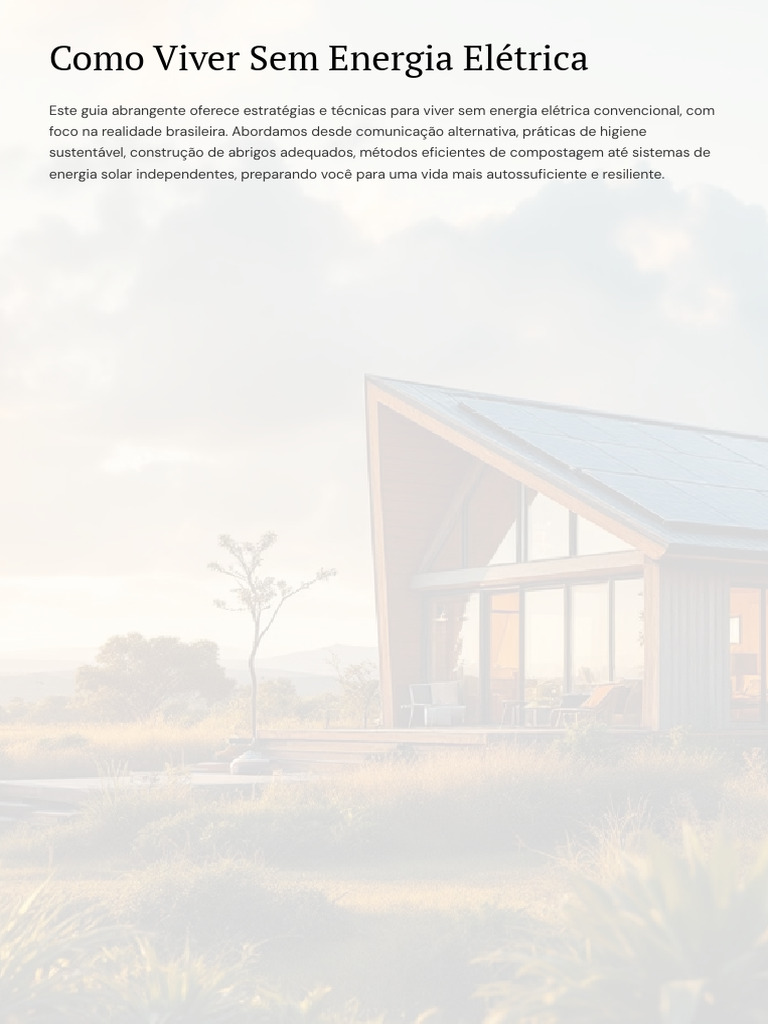 Como Viver Sem Energia Elétrica

Este guia abrangente oferece estratégias e técnicas para viver sem energia elétrica convencional, com foco na realidade brasileira. Abordamos desde comunicação alternativa, práticas de higiene sustentável, construção de abrigos adequados, métodos eficientes de compostagem até sistemas de energia solar independentes, preparando você para uma vida mais autossuficiente e resiliente.